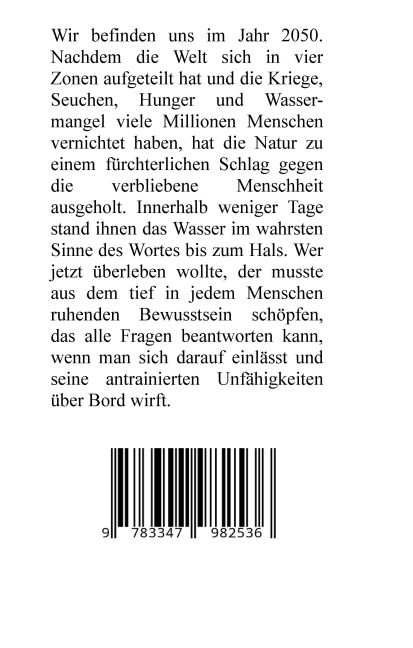 Wir befinden uns im Jahr 2050. Nachdem die Welt sich in vier Zonen aufgeteilt hat und die Kriege, Seuchen, Hunger und Wassermangel viele Millionen Menschen vernichtet haben, hat die Natur zu einem fürchterlichen Schlag gegen die verbliebene Menschheit ausgeholt. Innerhalb weniger Tage stand ihnen das Wasser im wahrsten Sinne des Wortes bis zum Hals. Wer jetzt überleben wollte, der musste aus dem tief in jedem Menschen ruhenden Bewusstsein schöpfen, das alle Fragen beantworten kann, wenn man sich darauf einlässt und seine antrainierten Unfähigkeiten über Bord wirft.

9 783347 982536